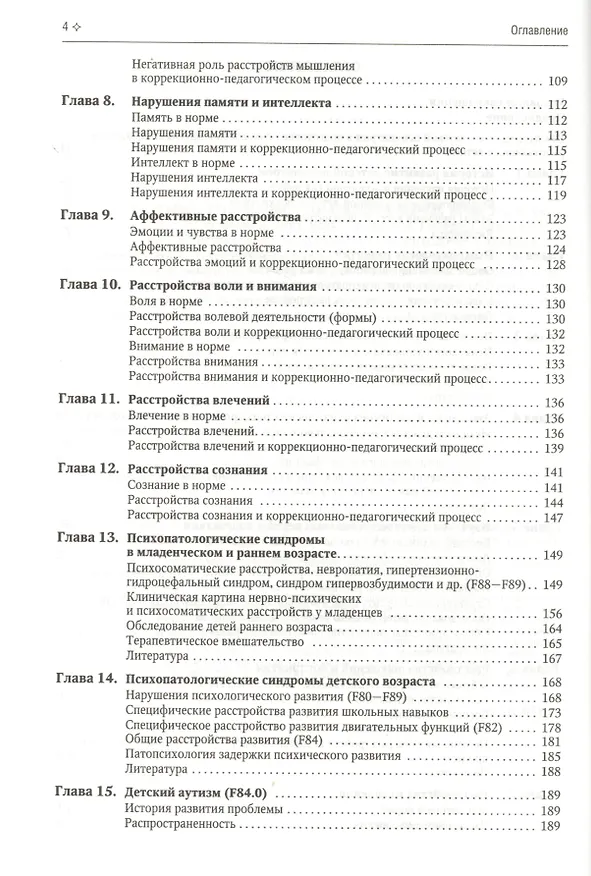 4 ✧ Оглавление

Негативная роль расстройств мышления в коррекционно-педагогическом процессе 109

Глава 8. Нарушения памяти и интеллекта 112
Память в норме 112
Нарушения памяти 113
Нарушения памяти и коррекционно-педагогический процесс 115
Интеллект в норме 115
Нарушения интеллекта 117
Нарушения интеллекта и коррекционно-педагогический процесс 119

Глава 9. Аффективные расстройства 123
Эмоции и чувства в норме 123
Аффективные расстройства 124
Расстройства эмоций и коррекционно-педагогический процесс 128

Глава 10. Расстройства воли и внимания 130
Воля в норме 130
Расстройства волевой деятельности (формы) 130
Расстройства воли и коррекционно-педагогический процесс 132
Внимание в норме 132
Расстройства внимания 133
Расстройства внимания и коррекционно-педагогический процесс 133

Глава 11. Расстройства влечений 136
Влечение в норме 136
Расстройства влечений 136
Расстройства влечений и коррекционно-педагогический процесс 139

Глава 12. Расстройства сознания 141
Сознание в норме 141
Расстройства сознания 144
Расстройства сознания и коррекционно-педагогический процесс 147

Глава 13. Психопатологические синдромы в младенческом и раннем возрасте 149
Психосоматические расстройства, невропатия, гипертензионно-гидроцефальный синдром, синдром гипервозбудимости и др. (F88–F89) 149
Клиническая картина нервно-психических и психосоматических расстройств у младенцев 156
Обследование детей раннего возраста 164
Терапевтическое вмешательство 165
Литература 167

Глава 14. Психопатологические синдромы детского возраста 168
Нарушения психологического развития (F80–F89) 168
Специфические расстройства развития школьных навыков 173
Специфическое расстройство развития двигательных функций (F82) 178
Общие расстройства развития (F84) 181
Патопсихология задержки психического развития 185
Литература 188

Глава 15. Детский аутизм (F84.0) 189
История развития проблемы 189
Распространенность 189